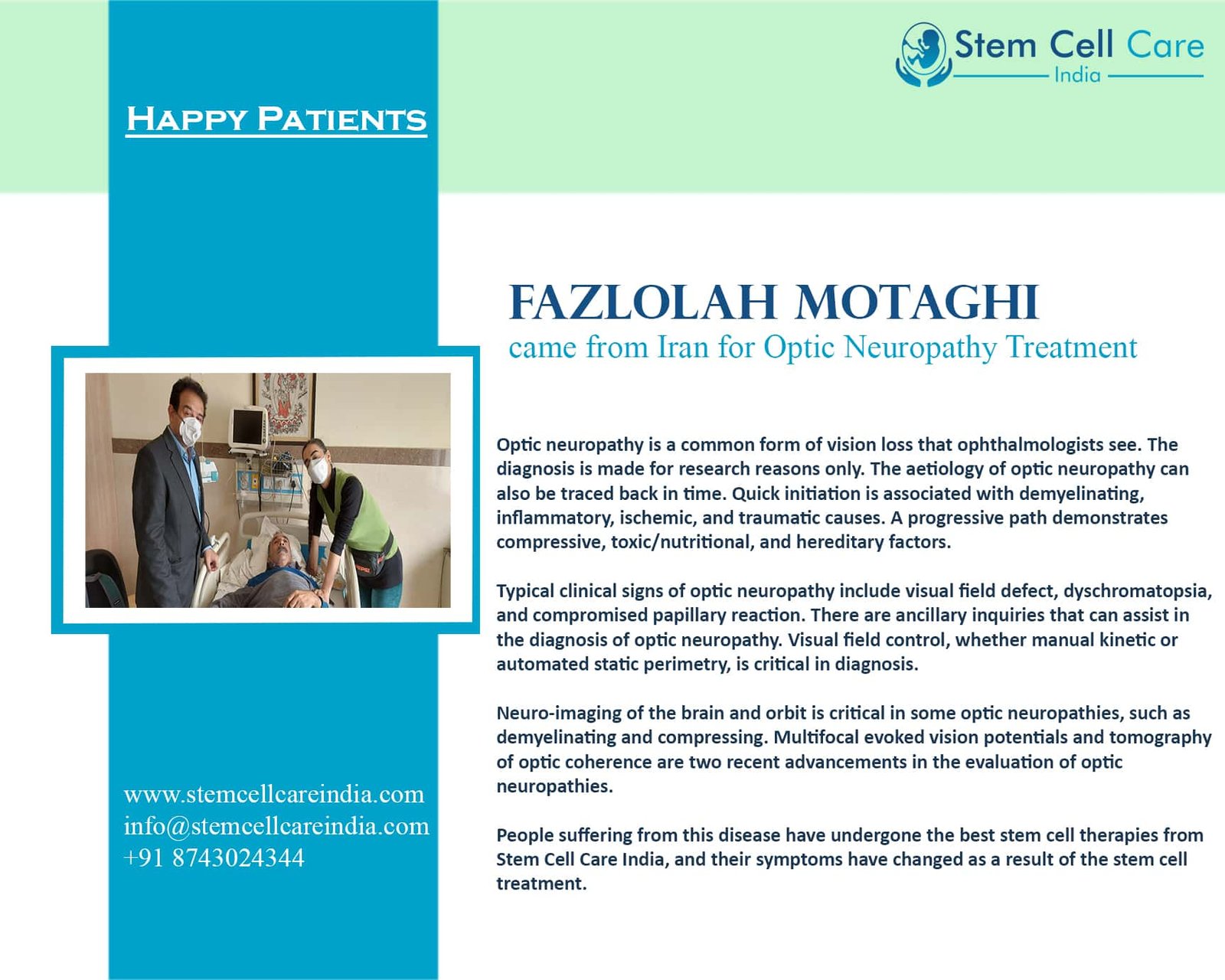 Stem Cell Care
India

HAPPY PATIENTS

FAZLOLAH MOTAGHI
came from Iran for Optic Neuropathy Treatment

Optic neuropathy is a common form of vision loss that ophthalmologists see. The diagnosis is made for research reasons only. The aetiology of optic neuropathy can also be traced back in time. Quick initiation is associated with demyelinating, inflammatory, ischemic, and traumatic causes. A progressive path demonstrates compressive, toxic/nutritional, and hereditary factors.

Typical clinical signs of optic neuropathy include visual field defect, dyschromatopsia, and compromised papillary reaction. There are ancillary inquiries that can assist in the diagnosis of optic neuropathy. Visual field control, whether manual kinetic or automated static perimetry, is critical in diagnosis.

Neuro-imaging of the brain and orbit is critical in some optic neuropathies, such as demyelinating and compressing. Multifocal evoked vision potentials and tomography of optic coherence are two recent advancements in the evaluation of optic neuropathies.

People suffering from this disease have undergone the best stem cell therapies from Stem Cell Care India, and their symptoms have changed as a result of the stem cell treatment.

www.stemcellcareindia.com
info@stemcellcareindia.com
+91 8743024344